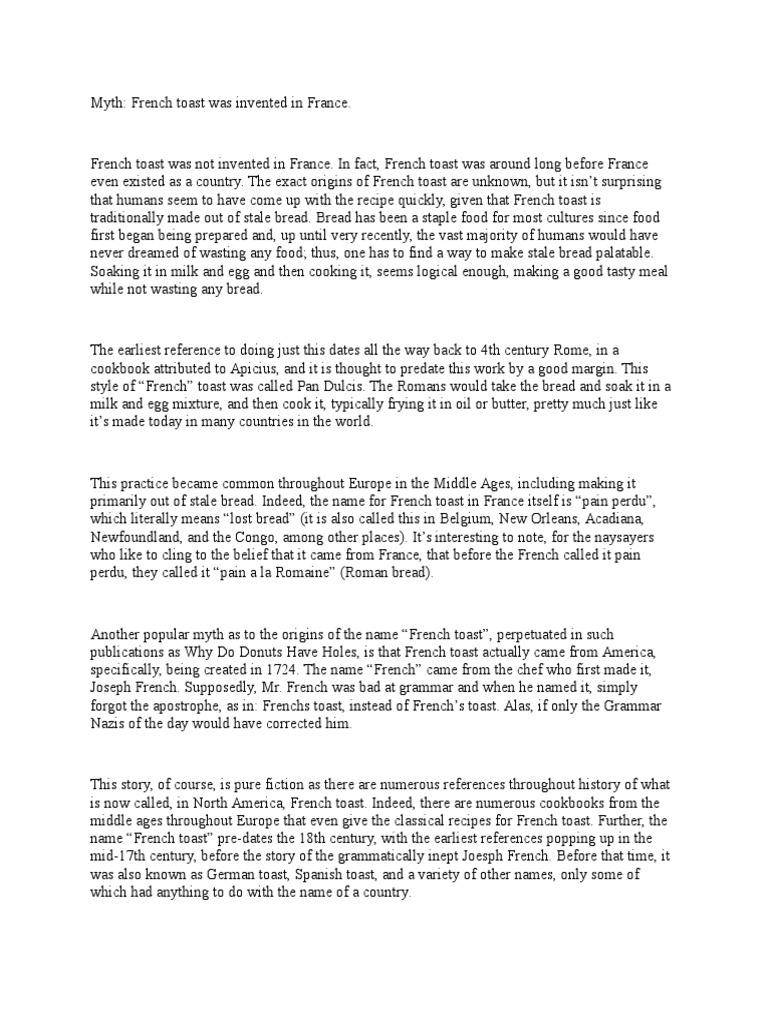 Myth: French toast was invented in France.

French toast was not invented in France. In fact, French toast was around long before France even existed as a country. The exact origins of French toast are unknown, but it isn't surprising that humans seem to have come up with the recipe quickly, given that French toast is traditionally made out of stale bread. Bread has been a staple food for most cultures since food first began being prepared and, up until very recently, the vast majority of humans would have never dreamed of wasting any food; thus, one has to find a way to make stale bread palatable. Soaking it in milk and egg and then cooking it, seems logical enough, making a good tasty meal while not wasting any bread.

The earliest reference to doing just this dates all the way back to 4th century Rome, in a cookbook attributed to Apicius, and it is thought to predate this work by a good margin. This style of "French" toast was called Pan Dulcis. The Romans would take the bread and soak it in a milk and egg mixture, and then cook it, typically frying it in oil or butter, pretty much just like it's made today in many countries in the world.

This practice became common throughout Europe in the Middle Ages, including making it primarily out of stale bread. Indeed, the name for French toast in France itself is "pain perdu", which literally means "lost bread" (it is also called this in Belgium, New Orleans, Acadiana, Newfoundland, and the Congo, among other places). It's interesting to note, for the naysayers who like to cling to the belief that it came from France, that before the French called it pain perdu, they called it "pain a la Romaine" (Roman bread).

Another popular myth as to the origins of the name "French toast", perpetuated in such publications as Why Do Donuts Have Holes, is that French toast actually came from America, specifically, being created in 1724. The name "French" came from the chef who first made it, Joseph French. Supposedly, Mr. French was bad at grammar and when he named it, simply forgot the apostrophe, as in: Frenchs toast, instead of French's toast. Alas, if only the Grammar Nazis of the day would have corrected him.

This story, of course, is pure fiction as there are numerous references throughout history of what is now called, in North America, French toast. Indeed, there are numerous cookbooks from the middle ages throughout Europe that even give the classical recipes for French toast. Further, the name "French toast" pre-dates the 18th century, with the earliest references popping up in the mid-17th century, before the story of the grammatically inept Joesph French. Before that time, it was also known as German toast, Spanish toast, and a variety of other names, only some of which had anything to do with the name of a country.